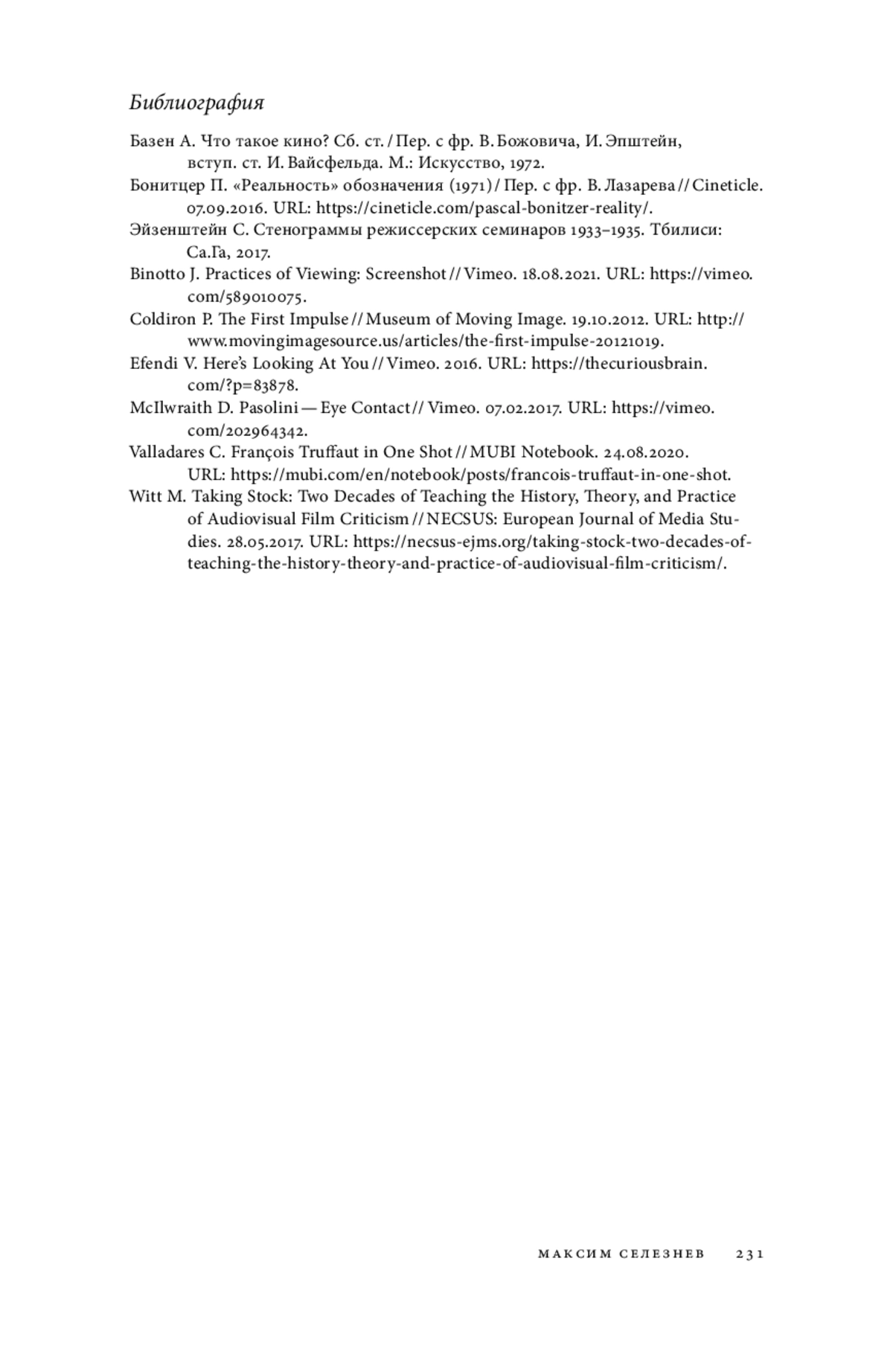 Библиография

Базен А. Что такое кино? Сб. ст. / Пер. с фр. В. Божовича, И. Эпштейн, вступ. ст. И. Вайсфельда. М.: Искусство, 1972.
Бонитцер П. «Реальность» обозначения (1971) / Пер. с фр. В. Лазарева // Cineticle. 07.09.2016. URL: https://cineticle.com/pascal-bonitzer-reality/.
Эйзенштейн С. Стенограммы режиссерских семинаров 1933–1935. Тбилиси: Са.Га, 2017.
Binotto J. Practices of Viewing: Screenshot // Vimeo. 18.08.2021. URL: https://vimeo.com/589010075.
Coldiron P. The First Impulse // Museum of Moving Image. 19.10.2012. URL: http://www.movingimagesource.us/articles/the-first-impulse-20121019.
Efendi V. Here's Looking At You // Vimeo. 2016. URL: https://thecuriousbrain.com/?p=83878.
McIlwraith D. Pasolini — Eye Contact // Vimeo. 07.02.2017. URL: https://vimeo.com/202964342.
Valladares C. François Truffaut in One Shot // MUBI Notebook. 24.08.2020. URL: https://mubi.com/en/notebook/posts/francois-truffaut-in-one-shot.
Witt M. Taking Stock: Two Decades of Teaching the History, Theory, and Practice of Audiovisual Film Criticism // NECSUS: European Journal of Media Studies. 28.05.2017. URL: https://necsus-ejms.org/taking-stock-two-decades-of-teaching-the-history-theory-and-practice-of-audiovisual-film-criticism/.

МАКСИМ СЕЛЕЗНЕВ 231